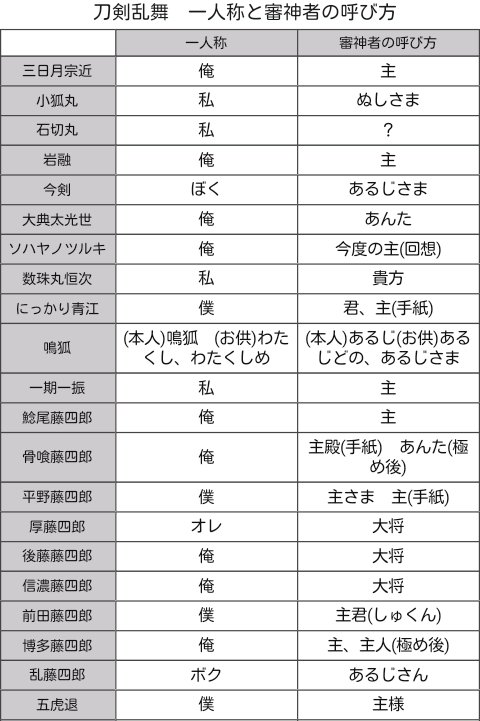 刀剣乱舞　一人称と審神者の呼び方

| | 一人称 | 審神者の呼び方 |
|---|---|---|
| 三日月宗近 | 俺 | 主 |
| 小狐丸 | 私 | ぬしさま |
| 石切丸 | 私 | ? |
| 岩融 | 俺 | 主 |
| 今剣 | ぼく | あるじさま |
| 大典太光世 | 俺 | あんた |
| ソハヤノツルキ | 俺 | 今度の主(回想) |
| 数珠丸恒次 | 私 | 貴方 |
| にっかり青江 | 僕 | 君、主(手紙) |
| 鳴狐 | (本人)鳴狐　(お供)わたくし、わたくしめ | (本人)あるじ(お供)あるじどの、あるじさま |
| 一期一振 | 私 | 主 |
| 鯰尾藤四郎 | 俺 | 主 |
| 骨喰藤四郎 | 俺 | 主殿(手紙)　あんた(極め後) |
| 平野藤四郎 | 僕 | 主さま　主(手紙) |
| 厚藤四郎 | オレ | 大将 |
| 後藤藤四郎 | 俺 | 大将 |
| 信濃藤四郎 | 俺 | 大将 |
| 前田藤四郎 | 僕 | 主君(しゅくん) |
| 博多藤四郎 | 俺 | 主、主人(極め後) |
| 乱藤四郎 | ボク | あるじさん |
| 五虎退 | 僕 | 主様 |